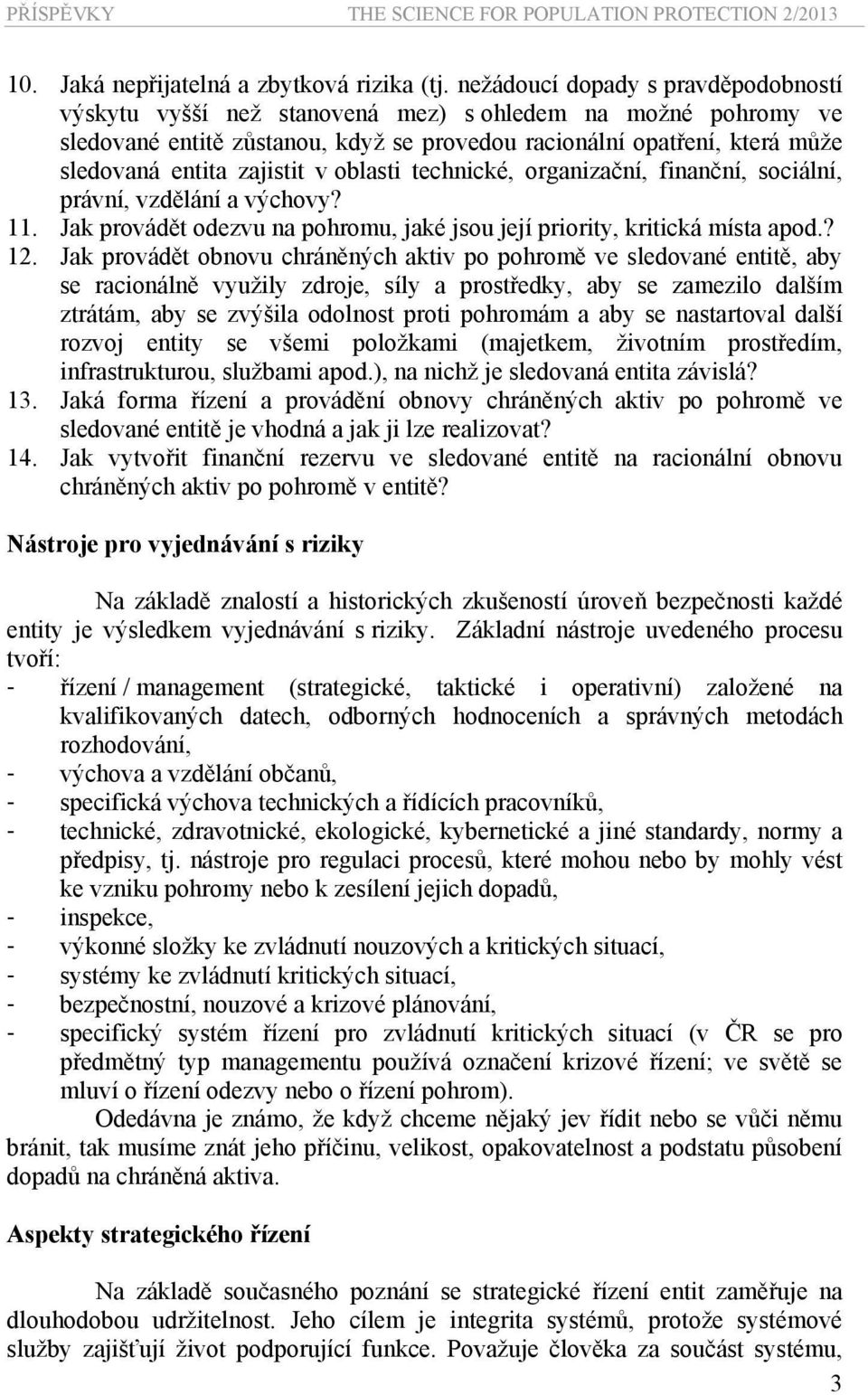 PŘÍSPĚVKY THE SCIENCE FOR POPULATION PROTECTION 2/2013

10. Jaká nepřijatelná a zbytková rizika (tj. nežádoucí dopady s pravděpodobností výskytu vyšší než stanovená mez) s ohledem na možné pohromy ve sledované entitě zůstanou, když se provedou racionální opatření, která může sledovaná entita zajistit v oblasti technické, organizační, finanční, sociální, právní, vzdělání a výchovy?
11. Jak provádět odezvu na pohromu, jaké jsou její priority, kritická místa apod.?
12. Jak provádět obnovu chráněných aktiv po pohromě ve sledované entitě, aby se racionálně využily zdroje, síly a prostředky, aby se zamezilo dalším ztrátám, aby se zvýšila odolnost proti pohromám a aby se nastartoval další rozvoj entity se všemi položkami (majetkem, životním prostředím, infrastrukturou, službami apod.), na nichž je sledovaná entita závislá?
13. Jaká forma řízení a provádění obnovy chráněných aktiv po pohromě ve sledované entitě je vhodná a jak ji lze realizovat?
14. Jak vytvořit finanční rezervu ve sledované entitě na racionální obnovu chráněných aktiv po pohromě v entitě?

Nástroje pro vyjednávání s riziky

Na základě znalostí a historických zkušeností úroveň bezpečnosti každé entity je výsledkem vyjednávání s riziky. Základní nástroje uvedeného procesu tvoří:
- řízení / management (strategické, taktické i operativní) založené na kvalifikovaných datech, odborných hodnoceních a správných metodách rozhodování,
- výchova a vzdělání občanů,
- specifická výchova technických a řídících pracovníků,
- technické, zdravotnické, ekologické, kybernetické a jiné standardy, normy a předpisy, tj. nástroje pro regulaci procesů, které mohou nebo by mohly vést ke vzniku pohromy nebo k zesílení jejich dopadů,
- inspekce,
- výkonné složky ke zvládnutí nouzových a kritických situací,
- systémy ke zvládnutí kritických situací,
- bezpečnostní, nouzové a krizové plánování,
- specifický systém řízení pro zvládnutí kritických situací (v ČR se pro předmětný typ managementu používá označení krizové řízení; ve světě se mluví o řízení odezvy nebo o řízení pohrom).

Odedávna je známo, že když chceme nějaký jev řídit nebo se vůči němu bránit, tak musíme znát jeho příčinu, velikost, opakovatelnost a podstatu působení dopadů na chráněná aktiva.

Aspekty strategického řízení

Na základě současného poznání se strategické řízení entit zaměřuje na dlouhodobou udržitelnost. Jeho cílem je integrita systémů, protože systémové služby zajišťují život podporující funkce. Považuje člověka za součást systému,

3